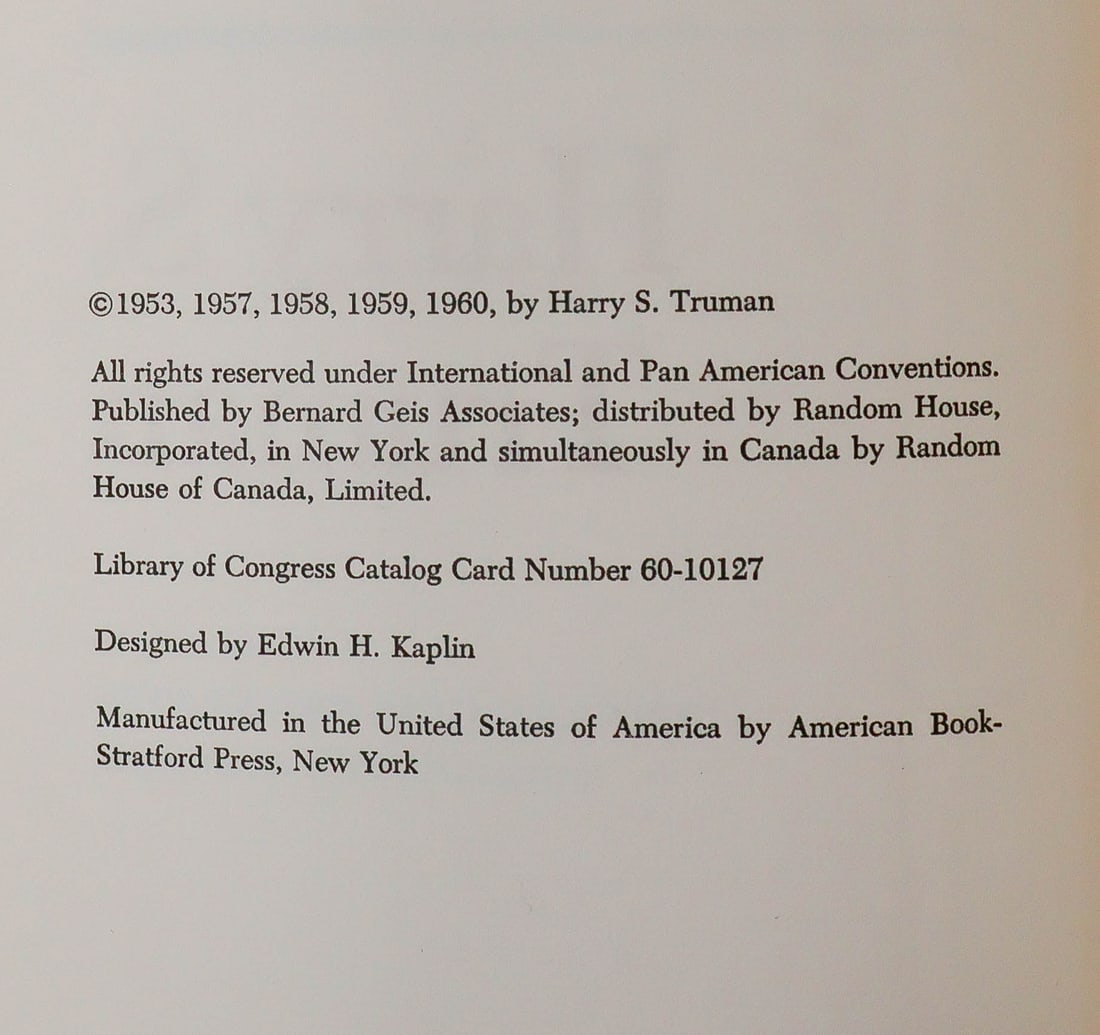 ©1953, 1957, 1958, 1959, 1960, by Harry S. Truman

All rights reserved under International and Pan American Conventions. Published by Bernard Geis Associates; distributed by Random House, Incorporated, in New York and simultaneously in Canada by Random House of Canada, Limited.

Library of Congress Catalog Card Number 60-10127

Designed by Edwin H. Kaplin

Manufactured in the United States of America by American Book-Stratford Press, New York